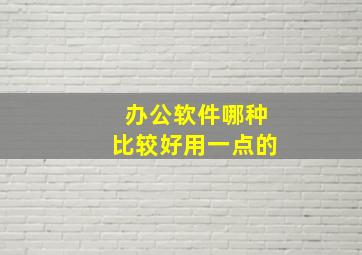 办公软件哪种
比较好用一点的